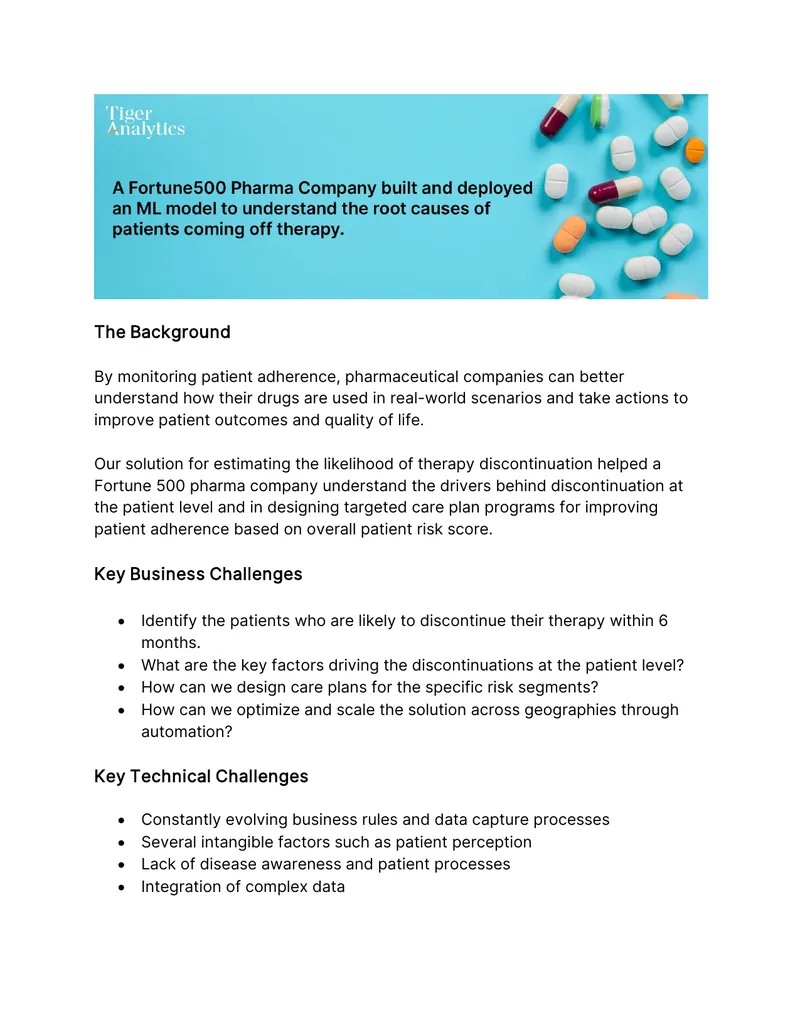 Tiger Analytics

A Fortune500 Pharma Company built and deployed an ML model to understand the root causes of patients coming off therapy.

The Background

By monitoring patient adherence, pharmaceutical companies can better understand how their drugs are used in real-world scenarios and take actions to improve patient outcomes and quality of life.

Our solution for estimating the likelihood of therapy discontinuation helped a Fortune 500 pharma company understand the drivers behind discontinuation at the patient level and in designing targeted care plan programs for improving patient adherence based on overall patient risk score.

Key Business Challenges

• Identify the patients who are likely to discontinue their therapy within 6 months.
• What are the key factors driving the discontinuations at the patient level?
• How can we design care plans for the specific risk segments?
• How can we optimize and scale the solution across geographies through automation?

Key Technical Challenges

• Constantly evolving business rules and data capture processes
• Several intangible factors such as patient perception
• Lack of disease awareness and patient processes
• Integration of complex data